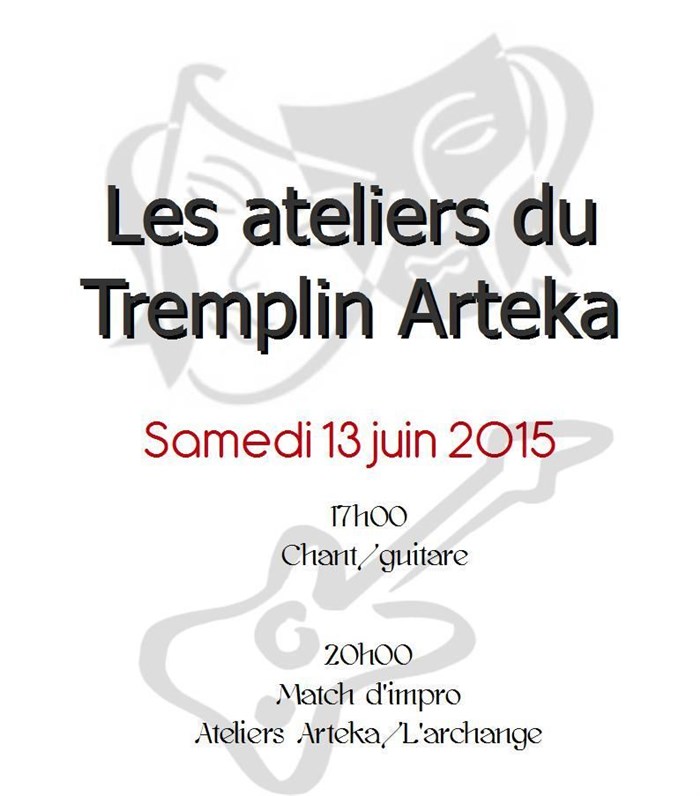 Les ateliers du Tremplin Arteka

Samedi 13 juin 2015

17h00
Chant/guitare

20h00
Match d'impro
Ateliers Arteka/L'archange